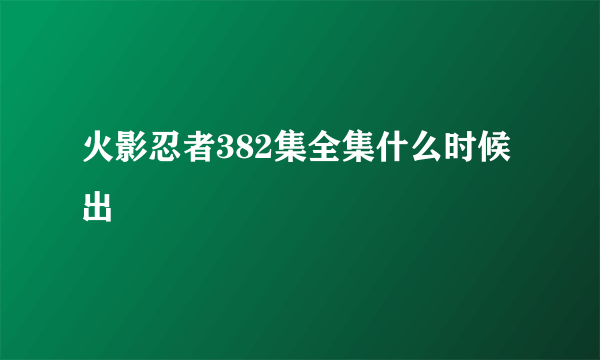 火影忍者382集全集什么时候出